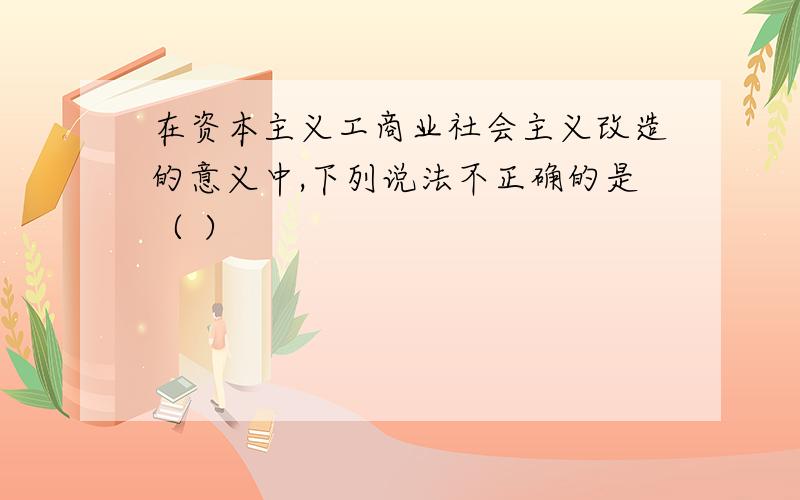 在资本主义工商业社会主义改造的意义中,下列说法不正确的是（ ）